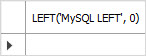 LEFT('MySQL LEFT', 0)